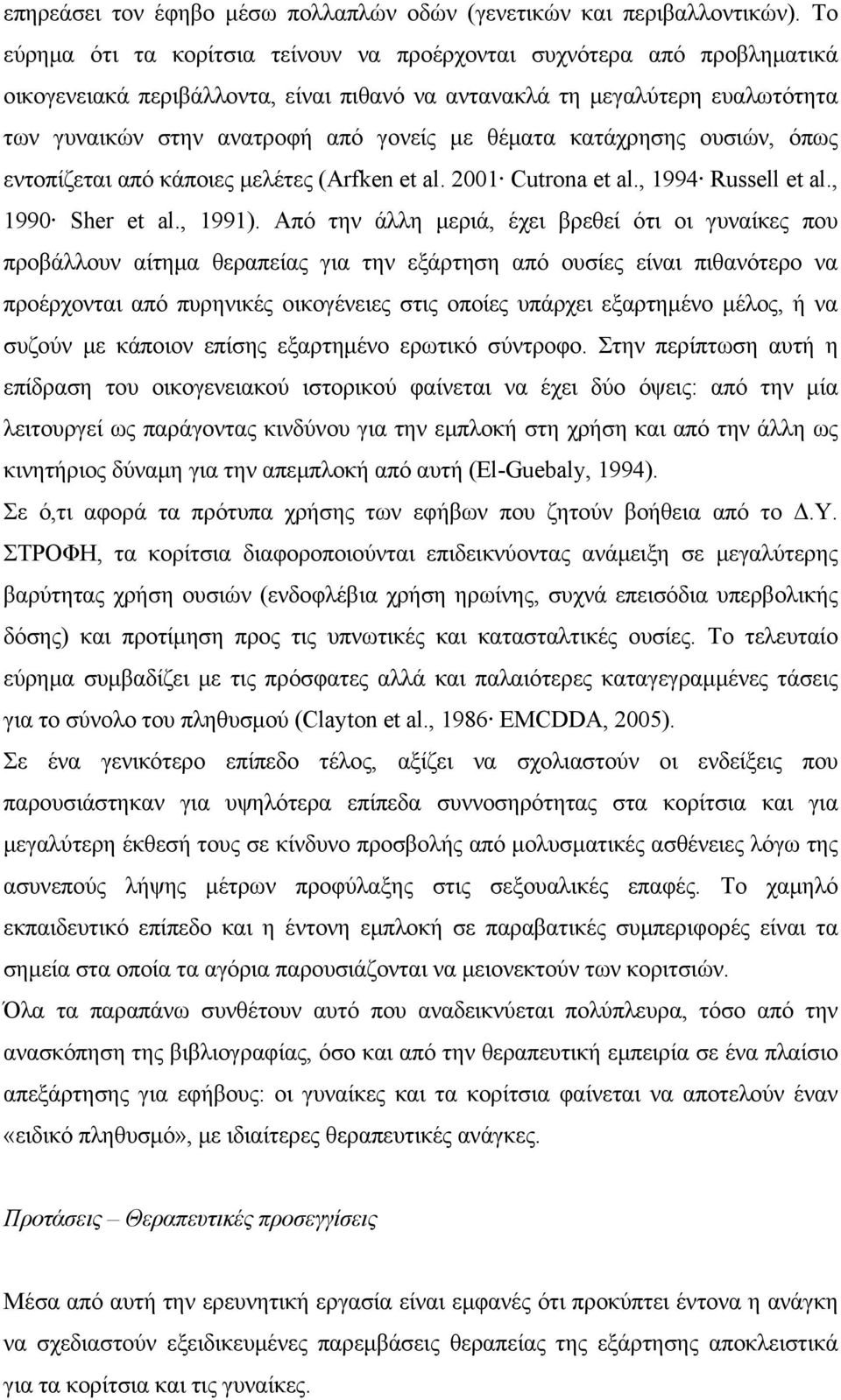 επηρεάσει τον έφηβο μέσω πολλαπλών οδών (γενετικών και περιβαλλοντικών). Το εύρημα ότι τα κορίτσια τείνουν να προέρχονται συχνότερα από προβληματικά οικογενειακά περιβάλλοντα, είναι πιθανό να αντανακλά τη μεγαλύτερη ευαλωτότητα των γυναικών στην ανατροφή από γονείς με θέματα κατάχρησης ουσιών, όπως εντοπίζεται από κάποιες μελέτες (Arfken et al. 2001· Cutrona et al., 1994· Russell et al., 1990· Sher et al., 1991). Από την άλλη μεριά, έχει βρεθεί ότι οι γυναίκες που προβάλλουν αίτημα θεραπείας για την εξάρτηση από ουσίες είναι πιθανότερο να προέρχονται από πυρηνικές οικογένειες στις οποίες υπάρχει εξαρτημένο μέλος, ή να συζούν με κάποιον επίσης εξαρτημένο ερωτικό σύντροφο. Στην περίπτωση αυτή η επίδραση του οικογενειακού ιστορικού φαίνεται να έχει δύο όψεις: από την μία λειτουργεί ως παράγοντας κινδύνου για την εμπλοκή στη χρήση και από την άλλη ως κινητήριος δύναμη για την απεμπλοκή από αυτή (El-Guebaly, 1994).
Σε ό,τι αφορά τα πρότυπα χρήσης των εφήβων που ζητούν βοήθεια από το Δ.Υ. ΣΤΡΟΦΗ, τα κορίτσια διαφοροποιούνται επιδεικνύοντας ανάμειξη σε μεγαλύτερης βαρύτητας χρήση ουσιών (ενδοφλέβια χρήση ηρωίνης, συχνά επεισόδια υπερβολικής δόσης) και προτίμηση προς τις υπνωτικές και κατασταλτικές ουσίες. Το τελευταίο εύρημα συμβαδίζει με τις πρόσφατες αλλά και παλαιότερες καταγεγραμμένες τάσεις για το σύνολο του πληθυσμού (Clayton et al., 1986· EMCDDA, 2005).
Σε ένα γενικότερο επίπεδο τέλος, αξίζει να σχολιαστούν οι ενδείξεις που παρουσιάστηκαν για υψηλότερα επίπεδα συννοσηρότητας στα κορίτσια και για μεγαλύτερη έκθεσή τους σε κίνδυνο προσβολής από μολυσματικές ασθένειες λόγω της ασυνεπούς λήψης μέτρων προφύλαξης στις σεξουαλικές επαφές. Το χαμηλό εκπαιδευτικό επίπεδο και η έντονη εμπλοκή σε παραβατικές συμπεριφορές είναι τα σημεία στα οποία τα αγόρια παρουσιάζονται να μειονεκτούν των κοριτσιών.
Όλα τα παραπάνω συνθέτουν αυτό που αναδεικνύεται πολύπλευρα, τόσο από την ανασκόπηση της βιβλιογραφίας, όσο και από την θεραπευτική εμπειρία σε ένα πλαίσιο απεξάρτησης για εφήβους: οι γυναίκες και τα κορίτσια φαίνεται να αποτελούν έναν «ειδικό πληθυσμό», με ιδιαίτερες θεραπευτικές ανάγκες.

Προτάσεις – Θεραπευτικές προσεγγίσεις

Μέσα από αυτή την ερευνητική εργασία είναι εμφανές ότι προκύπτει έντονα η ανάγκη να σχεδιαστούν εξειδικευμένες παρεμβάσεις θεραπείας της εξάρτησης αποκλειστικά για τα κορίτσια και τις γυναίκες.